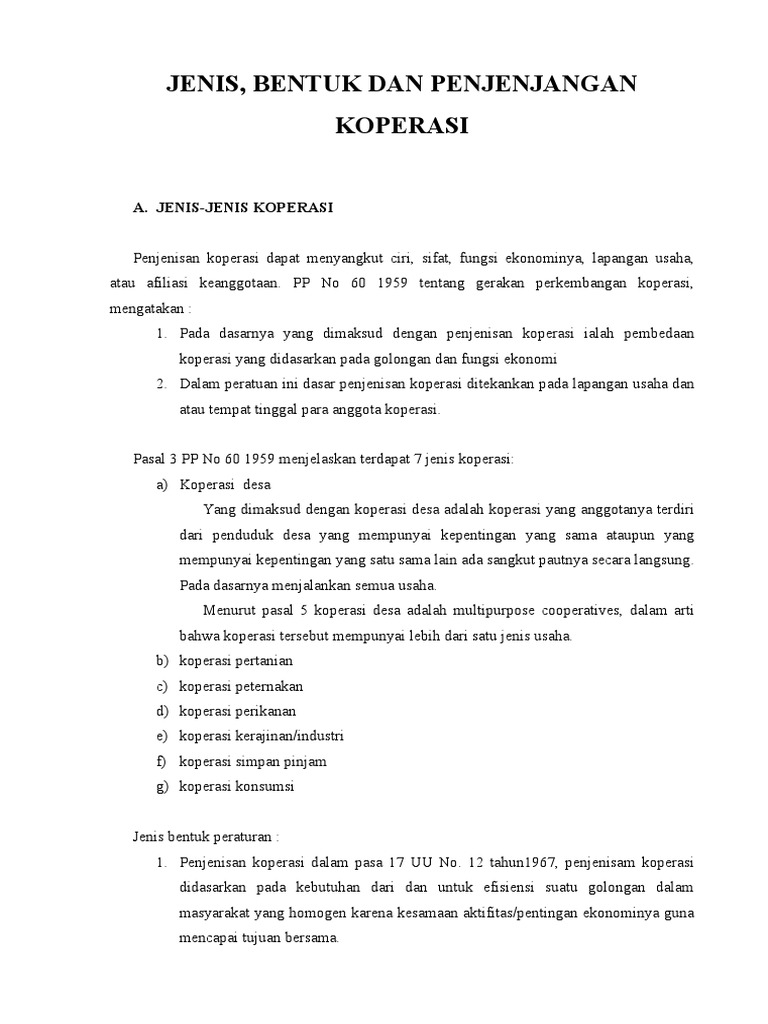 JENIS, BENTUK DAN PENJENJANGAN KOPERASI

A. JENIS-JENIS KOPERASI

Penjenisan koperasi dapat menyangkut ciri, sifat, fungsi ekonominya, lapangan usaha, atau afiliasi keanggotaan. PP No 60 1959 tentang gerakan perkembangan koperasi, mengatakan :

1. Pada dasarnya yang dimaksud dengan penjenisan koperasi ialah pembedaan koperasi yang didasarkan pada golongan dan fungsi ekonomi
2. Dalam peratuan ini dasar penjenisan koperasi ditekankan pada lapangan usaha dan atau tempat tinggal para anggota koperasi.

Pasal 3 PP No 60 1959 menjelaskan terdapat 7 jenis koperasi:

a) Koperasi desa

Yang dimaksud dengan koperasi desa adalah koperasi yang anggotanya terdiri dari penduduk desa yang mempunyai kepentingan yang sama ataupun yang mempunyai kepentingan yang satu sama lain ada sangkut pautnya secara langsung. Pada dasarnya menjalankan semua usaha.

Menurut pasal 5 koperasi desa adalah multipurpose cooperatives, dalam arti bahwa koperasi tersebut mempunyai lebih dari satu jenis usaha.

b) koperasi pertanian
c) koperasi peternakan
d) koperasi perikanan
e) koperasi kerajinan/industri
f) koperasi simpan pinjam
g) koperasi konsumsi

Jenis bentuk peraturan :

1. Penjenisan koperasi dalam pasa 17 UU No. 12 tahun1967, penjenisam koperasi didasarkan pada kebutuhan dari dan untuk efisiensi suatu golongan dalam masyarakat yang homogen karena kesamaan aktifitas/pentingan ekonominya guna mencapai tujuan bersama.